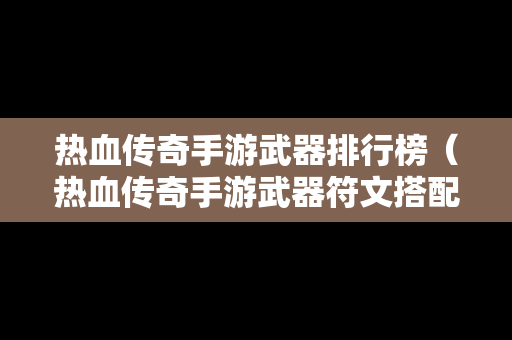 热血传奇手游武器排行榜（热血传奇手游武器符文搭配